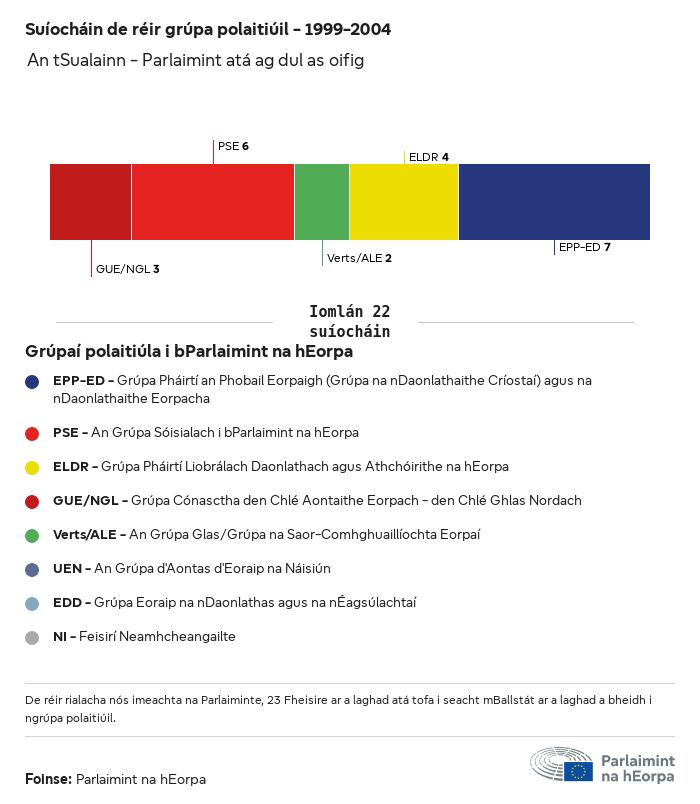 Suíocháin de réir grúpa polaitiúil - 1999-2004

An tSualainn - Parlaimint atá ag dul as oifig

PSE 6

ELDR 4

GUE/NGL 3

Verts/ALE 2

EPP-ED 7

Iomlán 22 suíocháin

Grúpaí polaitiúla i bParlaimint na hEorpa

EPP-ED - Grúpa Pháirtí an Phobail Eorpaigh (Grúpa na nDaonlathaithe Críostaí) agus na nDaonlathaithe Eorpacha

PSE - An Grúpa Sóisialach i bParlaimint na hEorpa

ELDR - Grúpa Pháirtí Liobrálach Daonlathach agus Athchóirithe na hEorpa

GUE/NGL - Grúpa Cónasctha den Chlé Aontaithe Eorpach - den Chlé Ghlas Nordach

Verts/ALE - An Grúpa Glas/Grúpa na Saor-Comhghuaillíochta Eorpaí

UEN - An Grúpa d'Aontas d'Eoraip na Náisiún

EDD - Grúpa Eoraip na nDaonlathas agus na nÉagsúlachtaí

NI - Feisirí Neamhcheangailte

De réir rialacha nós imeachta na Parlaiminte, 23 Fheisire ar a laghad atá tofa i seacht mBallstát ar a laghad a bheidh i ngrúpa polaitiúil.

Foinse: Parlaimint na hEorpa

Parlaimint na hEorpa